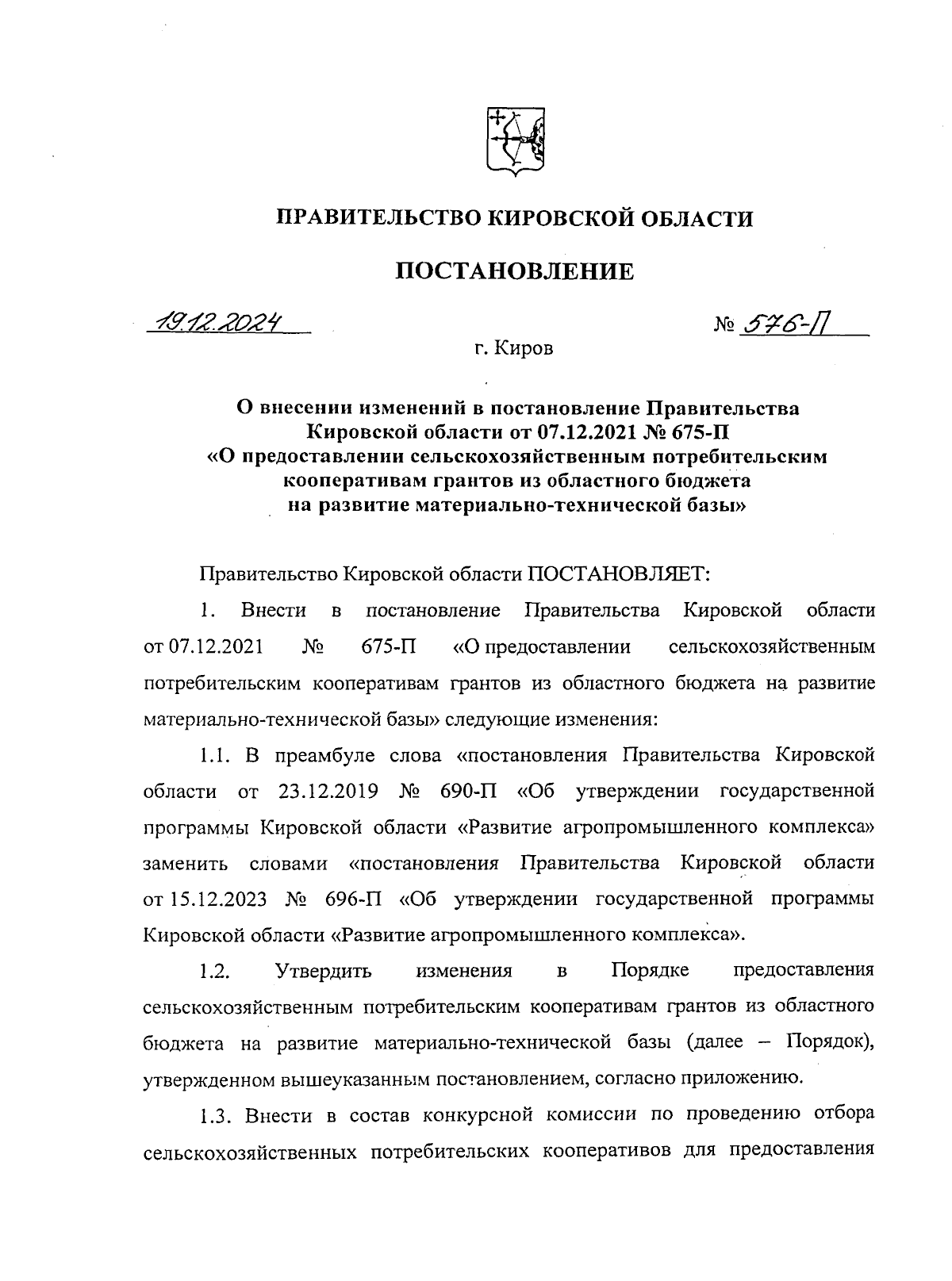 ПРАВИТЕЛЬСТВО КИРОВСКОЙ ОБЛАСТИ

ПОСТАНОВЛЕНИЕ

19.12.2024 № 576-П

г. Киров

О внесении изменений в постановление Правительства Кировской области от 07.12.2021 № 675-П «О предоставлении сельскохозяйственным потребительским кооперативам грантов из областного бюджета на развитие материально-технической базы»

Правительство Кировской области ПОСТАНОВЛЯЕТ:

1. Внести в постановление Правительства Кировской области от 07.12.2021 № 675-П «О предоставлении сельскохозяйственным потребительским кооперативам грантов из областного бюджета на развитие материально-технической базы» следующие изменения:

1.1. В преамбуле слова «постановления Правительства Кировской области от 23.12.2019 № 690-П «Об утверждении государственной программы Кировской области «Развитие агропромышленного комплекса» заменить словами «постановления Правительства Кировской области от 15.12.2023 № 696-П «Об утверждении государственной программы Кировской области «Развитие агропромышленного комплекса».

1.2. Утвердить изменения в Порядке предоставления сельскохозяйственным потребительским кооперативам грантов из областного бюджета на развитие материально-технической базы (далее – Порядок), утвержденном вышеуказанным постановлением, согласно приложению.

1.3. Внести в состав конкурсной комиссии по проведению отбора сельскохозяйственных потребительских кооперативов для предоставления